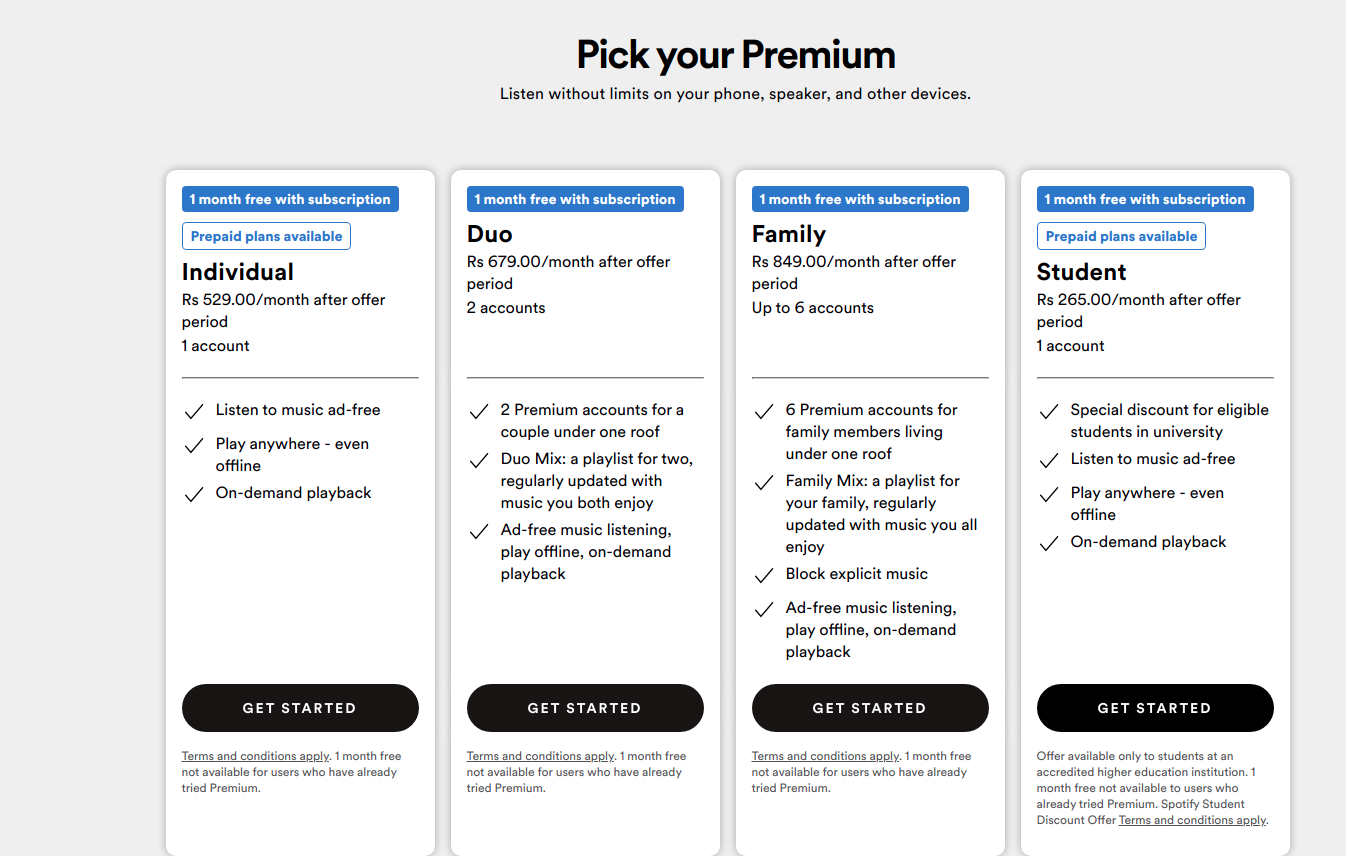 Pick your Premium

Listen without limits on your phone, speaker, and other devices.

1 month free with subscription

Prepaid plans available

Individual

Rs 529.00/month after offer period

1 account

Listen to music ad-free

Play anywhere - even offline

On-demand playback

GET STARTED

Terms and conditions apply. 1 month free not available for users who have already tried Premium.

1 month free with subscription

Duo

Rs 679.00/month after offer period

2 accounts

2 Premium accounts for a couple under one roof

Duo Mix: a playlist for two, regularly updated with music you both enjoy

Ad-free music listening, play offline, on-demand playback

GET STARTED

Terms and conditions apply. 1 month free not available for users who have already tried Premium.

1 month free with subscription

Family

Rs 849.00/month after offer period

Up to 6 accounts

6 Premium accounts for family members living under one roof

Family Mix: a playlist for your family, regularly updated with music you all enjoy

Block explicit music

Ad-free music listening, play offline, on-demand playback

GET STARTED

Terms and conditions apply. 1 month free not available for users who have already tried Premium.

1 month free with subscription

Prepaid plans available

Student

Rs 265.00/month after offer period

1 account

Special discount for eligible students in university

Listen to music ad-free

Play anywhere - even offline

On-demand playback

GET STARTED

Offer available only to students at an accredited higher education institution. 1 month free not available to users who already tried Premium. Spotify Student Discount Offer Terms and conditions apply.